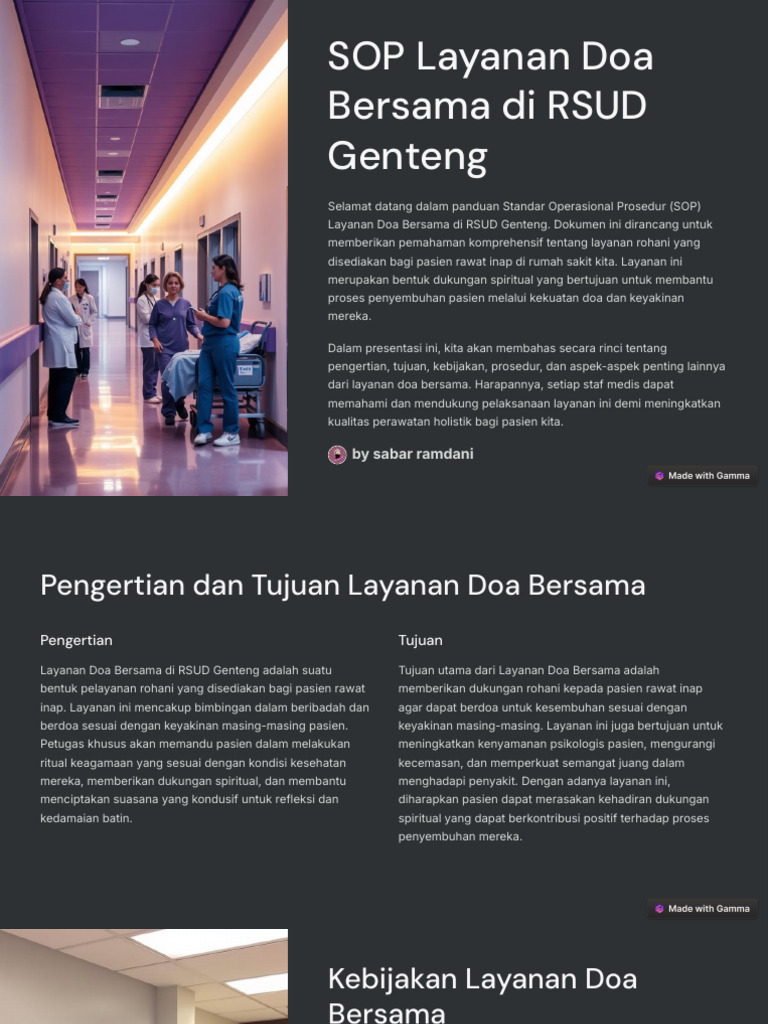 SOP Layanan Doa Bersama di RSUD Genteng

Selamat datang dalam panduan Standar Operasional Prosedur (SOP) Layanan Doa Bersama di RSUD Genteng. Dokumen ini dirancang untuk memberikan pemahaman komprehensif tentang layanan rohani yang disediakan bagi pasien rawat inap di rumah sakit kita. Layanan ini merupakan bentuk dukungan spiritual yang bertujuan untuk membantu proses penyembuhan pasien melalui kekuatan doa dan keyakinan mereka.

Dalam presentasi ini, kita akan membahas secara rinci tentang pengertian, tujuan, kebijakan, prosedur, dan aspek-aspek penting lainnya dari layanan doa bersama. Harapannya, setiap staf medis dapat memahami dan mendukung pelaksanaan layanan ini demi meningkatkan kualitas perawatan holistik bagi pasien kita.

by sabar ramdani

Made with Gamma

Pengertian dan Tujuan Layanan Doa Bersama

Pengertian

Layanan Doa Bersama di RSUD Genteng adalah suatu bentuk pelayanan rohani yang disediakan bagi pasien rawat inap. Layanan ini mencakup bimbingan dalam beribadah dan berdoa sesuai dengan keyakinan masing-masing pasien. Petugas khusus akan memandu pasien dalam melakukan ritual keagamaan yang sesuai dengan kondisi kesehatan mereka, memberikan dukungan spiritual, dan membantu menciptakan suasana yang kondusif untuk refleksi dan kedamaian batin.

Tujuan

Tujuan utama dari Layanan Doa Bersama adalah memberikan dukungan rohani kepada pasien rawat inap agar dapat berdoa untuk kesembuhan sesuai dengan keyakinan masing-masing. Layanan ini juga bertujuan untuk meningkatkan kenyamanan psikologis pasien, mengurangi kecemasan, dan memperkuat semangat juang dalam menghadapi penyakit. Dengan adanya layanan ini, diharapkan pasien dapat merasakan kehadiran dukungan spiritual yang dapat berkontribusi positif terhadap proses penyembuhan mereka.

Made with Gamma

Kebijakan Layanan Doa Bersama